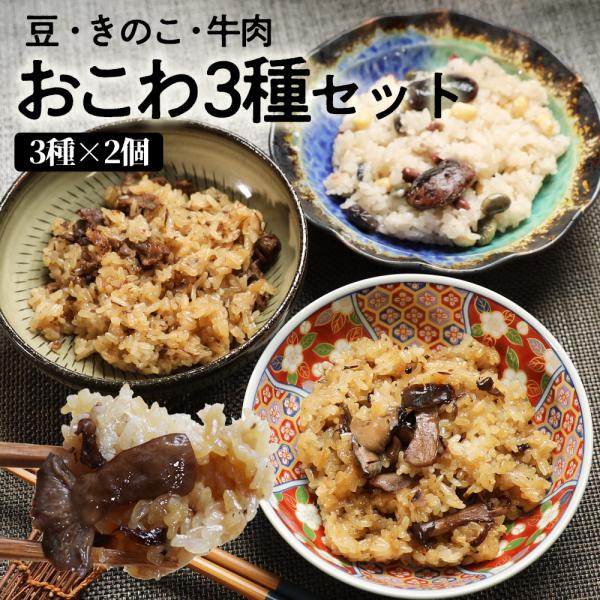 豆・きのこ・牛肉
おこわ3種セット
3種×2個